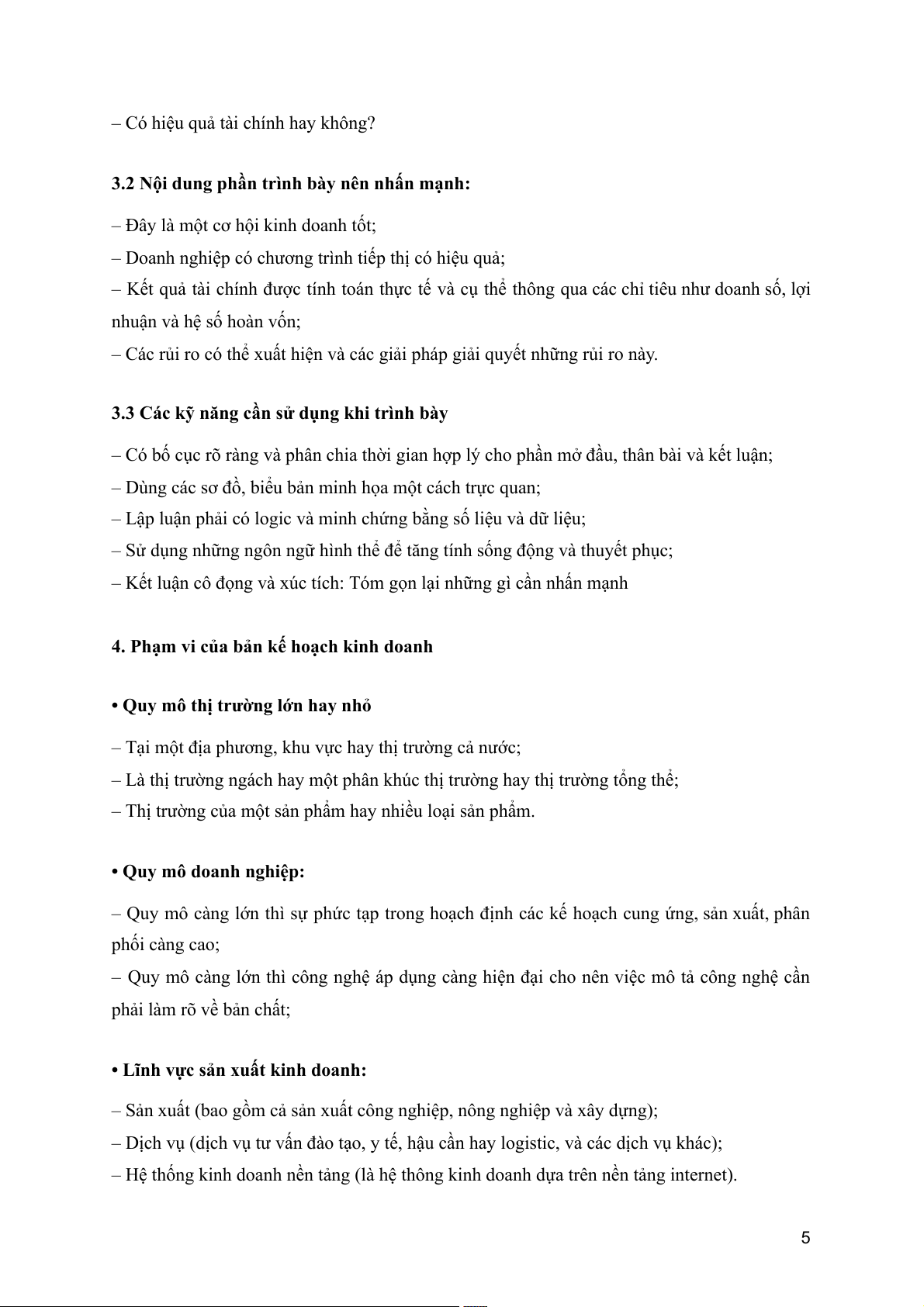 – Có hiệu quả tài chính hay không?

3.2 Nội dung phần trình bày nên nhấn mạnh:

– Đây là một cơ hội kinh doanh tốt;
– Doanh nghiệp có chương trình tiếp thị có hiệu quả;
– Kết quả tài chính được tính toán thực tế và cụ thể thông qua các chỉ tiêu như doanh số, lợi nhuận và hệ số hoàn vốn;
– Các rủi ro có thể xuất hiện và các giải pháp giải quyết những rủi ro này.

3.3 Các kỹ năng cần sử dụng khi trình bày

– Có bố cục rõ ràng và phân chia thời gian hợp lý cho phần mở đầu, thân bài và kết luận;
– Dùng các sơ đồ, biểu bản minh họa một cách trực quan;
– Lập luận phải có logic và minh chứng bằng số liệu và dữ liệu;
– Sử dụng những ngôn ngữ hình thể để tăng tính sống động và thuyết phục;
– Kết luận cô đọng và xúc tích: Tóm gọn lại những gì cần nhấn mạnh

4. Phạm vi của bản kế hoạch kinh doanh

• Quy mô thị trường lớn hay nhỏ

– Tại một địa phương, khu vực hay thị trường cả nước;
– Là thị trường ngách hay một phân khúc thị trường hay thị trường tổng thể;
– Thị trường của một sản phẩm hay nhiều loại sản phẩm.

• Quy mô doanh nghiệp:

– Quy mô càng lớn thì sự phức tạp trong hoạch định các kế hoạch cung ứng, sản xuất, phân phối càng cao;
– Quy mô càng lớn thì công nghệ áp dụng càng hiện đại cho nên việc mô tả công nghệ cần phải làm rõ về bản chất;

• Lĩnh vực sản xuất kinh doanh:

– Sản xuất (bao gồm cả sản xuất công nghiệp, nông nghiệp và xây dựng);
– Dịch vụ (dịch vụ tư vấn đào tạo, y tế, hậu cần hay logistic, và các dịch vụ khác);
– Hệ thống kinh doanh nền tảng (là hệ thông kinh doanh dựa trên nền tảng internet).

5